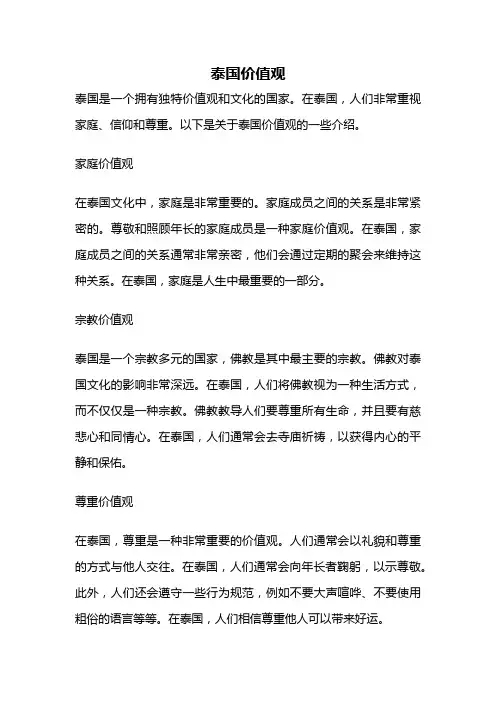 泰国价值观

泰国是一个拥有独特价值观和文化的国家。在泰国，人们非常重视家庭、信仰和尊重。以下是关于泰国价值观的一些介绍。

家庭价值观

在泰国文化中，家庭是非常重要的。家庭成员之间的关系是非常紧密的。尊敬和照顾年长的家庭成员是一种家庭价值观。在泰国，家庭成员之间的关系通常非常亲密，他们会通过定期的聚会来维持这种关系。在泰国，家庭是人生中最重要的一部分。

宗教价值观

泰国是一个宗教多元的国家，佛教是其中最主要的宗教。佛教对泰国文化的影响非常深远。在泰国，人们将佛教视为一种生活方式，而不仅仅是一种宗教。佛教教导人们要尊重所有生命，并且要有慈悲心和同情心。在泰国，人们通常会去寺庙祈祷，以获得内心的平静和保佑。

尊重价值观

在泰国，尊重是一种非常重要的价值观。人们通常会以礼貌和尊重的方式与他人交往。在泰国，人们通常会向年长者鞠躬，以示尊敬。此外，人们还会遵守一些行为规范，例如不要大声喧哗、不要使用粗俗的语言等等。在泰国，人们相信尊重他人可以带来好运。